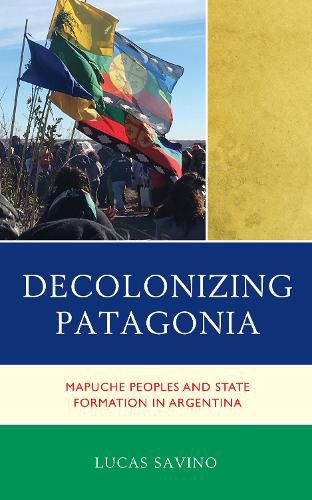 DECOLONIZING PATAGONIA

MAPUCHE PEOPLES AND STATE FORMATION IN ARGENTINA

LUCAS SAVINO